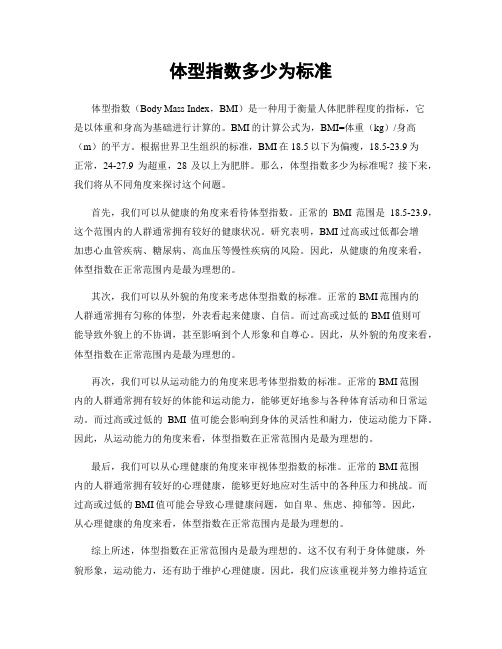 体型指数多少为标准

体型指数（Body Mass Index，BMI）是一种用于衡量人体肥胖程度的指标，它是以体重和身高为基础进行计算的。BMI的计算公式为，BMI=体重（kg）/身高（m）的平方。根据世界卫生组织的标准，BMI在18.5以下为偏瘦，18.5-23.9为正常，24-27.9为超重，28及以上为肥胖。那么，体型指数多少为标准呢？接下来，我们将从不同角度来探讨这个问题。

首先，我们可以从健康的角度来看待体型指数。正常的BMI范围是18.5-23.9，这个范围内的人群通常拥有较好的健康状况。研究表明，BMI过高或过低都会增加患心血管疾病、糖尿病、高血压等慢性疾病的风险。因此，从健康的角度来看，体型指数在正常范围内是最为理想的。

其次，我们可以从外貌的角度来考虑体型指数的标准。正常的BMI范围内的人群通常拥有匀称的体型，外表看起来健康、自信。而过高或过低的BMI值则可能导致外貌上的不协调，甚至影响到个人形象和自尊心。因此，从外貌的角度来看，体型指数在正常范围内是最为理想的。

再次，我们可以从运动能力的角度来思考体型指数的标准。正常的BMI范围内的人群通常拥有较好的体能和运动能力，能够更好地参与各种体育活动和日常运动。而过高或过低的BMI值可能会影响到身体的灵活性和耐力，使运动能力下降。因此，从运动能力的角度来看，体型指数在正常范围内是最为理想的。

最后，我们可以从心理健康的角度来审视体型指数的标准。正常的BMI范围内的人群通常拥有较好的心理健康，能够更好地应对生活中的各种压力和挑战。而过高或过低的BMI值可能会导致心理健康问题，如自卑、焦虑、抑郁等。因此，从心理健康的角度来看，体型指数在正常范围内是最为理想的。

综上所述，体型指数在正常范围内是最为理想的。这不仅有利于身体健康，外貌形象，运动能力，还有助于维护心理健康。因此，我们应该重视并努力维持适宜